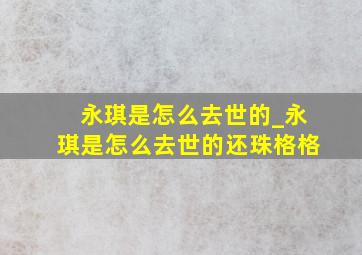 永琪是怎么去世的_永琪是怎么去世的还珠格格